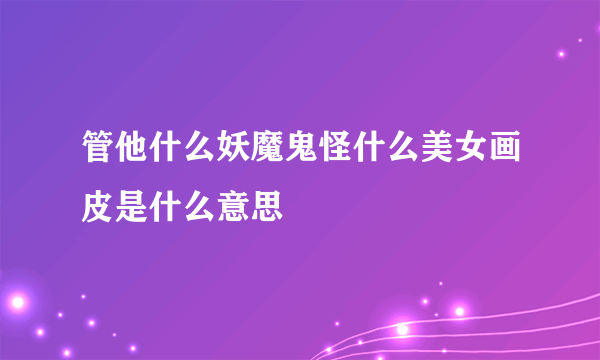 管他什么妖魔鬼怪什么美女画皮是什么意思